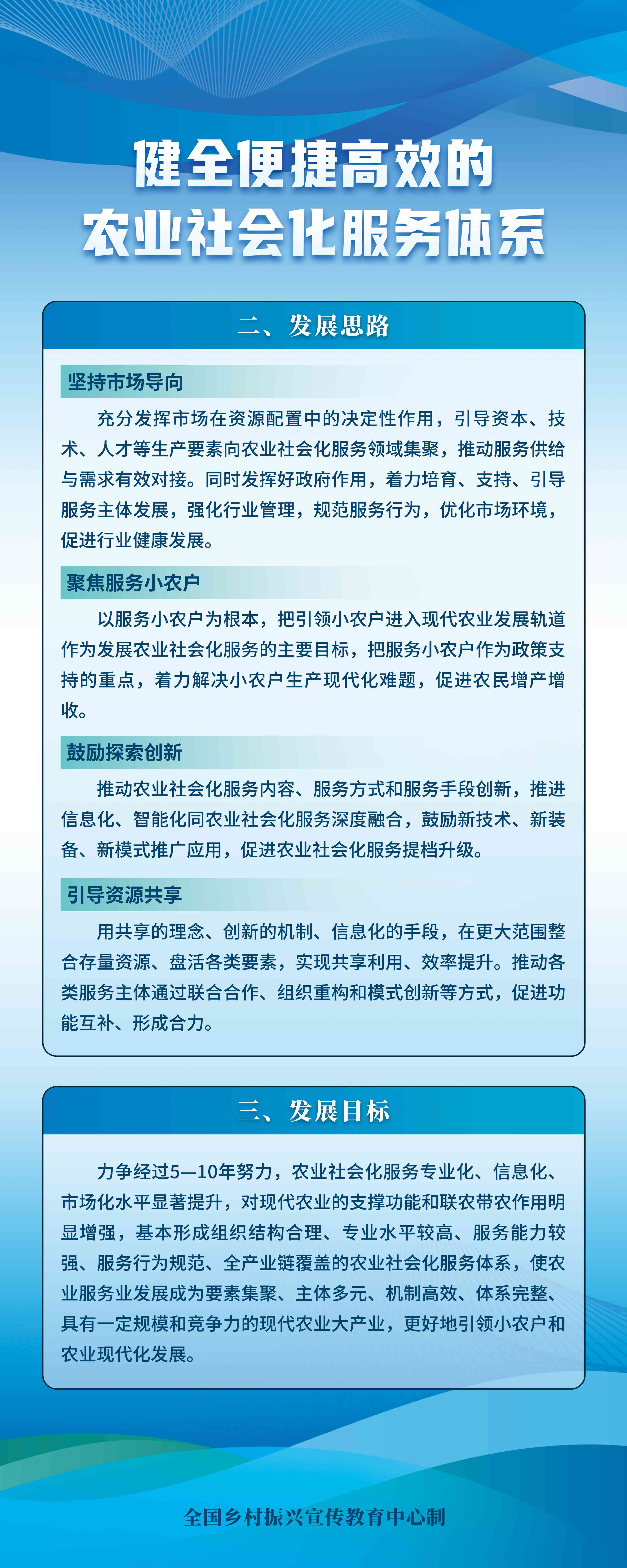 健全便捷高效的
农业社会化服务体系

二、发展思路

坚持市场导向

充分发挥市场在资源配置中的决定性作用，引导资本、技术、人才等生产要素向农业社会化服务领域集聚，推动服务供给与需求有效对接。同时发挥好政府作用，着力培育、支持、引导服务主体发展，强化行业管理，规范服务行为，优化市场环境，促进行业健康发展。

聚焦服务小农户

以服务小农户为根本，把引领小农户进入现代农业发展轨道作为发展农业社会化服务的主要目标，把服务小农户作为政策支持的重点，着力解决小农户生产现代化难题，促进农民增产增收。

鼓励探索创新

推动农业社会化服务内容、服务方式和服务手段创新，推进信息化、智能化同农业社会化服务深度融合，鼓励新技术、新装备、新模式推广应用，促进农业社会化服务提档升级。

引导资源共享

用共享的理念、创新的机制、信息化的手段，在更大范围整合存量资源、盘活各类要素，实现共享利用、效率提升。推动各类服务主体通过联合合作、组织重构和模式创新等方式，促进功能互补、形成合力。

三、发展目标

力争经过5—10年努力，农业社会化服务专业化、信息化、市场化水平显著提升，对现代农业的支撑功能和联农带农作用明显增强，基本形成组织结构合理、专业水平较高、服务能力较强、服务行为规范、全产业链覆盖的农业社会化服务体系，使农业服务业发展成为要素集聚、主体多元、机制高效、体系完整、具有一定规模和竞争力的现代农业大产业，更好地引领小农户和农业现代化发展。

全国乡村振兴宣传教育中心制